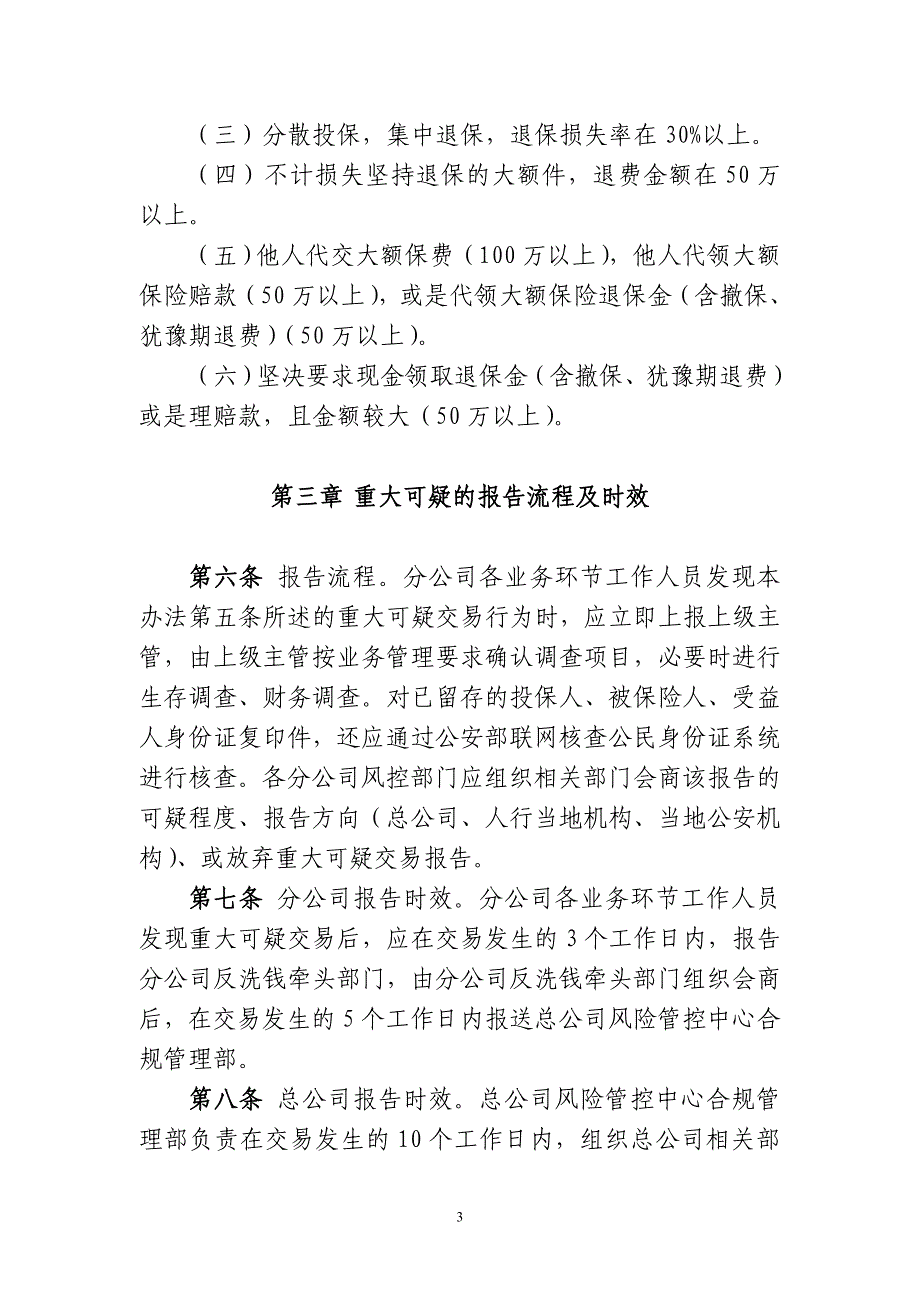 （三）分散投保，集中退保，退保损失率在 30%以上。

（四）不计损失坚持退保的大额件，退费金额在 50 万以上。

（五）他人代交大额保费（100 万以上），他人代领大额保险赔款（50 万以上），或是代领大额保险退保金（含撤保、犹豫期退费）（50 万以上）。

（六）坚决要求现金领取退保金（含撤保、犹豫期退费）或是理赔款，且金额较大（50 万以上）。

第三章 重大可疑的报告流程及时效

第六条 报告流程。分公司各业务环节工作人员发现本办法第五条所述的重大可疑交易行为时，应立即上报上级主管，由上级主管按业务管理要求确认调查项目，必要时进行生存调查、财务调查。对已留存的投保人、被保险人、受益人身份证复印件，还应通过公安部联网核查公民身份证系统进行核查。各分公司风控部门应组织相关部门会商该报告的可疑程度、报告方向（总公司、人行当地机构、当地公安机构）、或放弃重大可疑交易报告。

第七条 分公司报告时效。分公司各业务环节工作人员发现重大可疑交易后，应在交易发生的 3 个工作日内，报告分公司反洗钱牵头部门，由分公司反洗钱牵头部门组织会商后，在交易发生的 5 个工作日内报送总公司风险管控中心合规管理部。

第八条 总公司报告时效。总公司风险管控中心合规管理部负责在交易发生的 10 个工作日内，组织总公司相关部

3